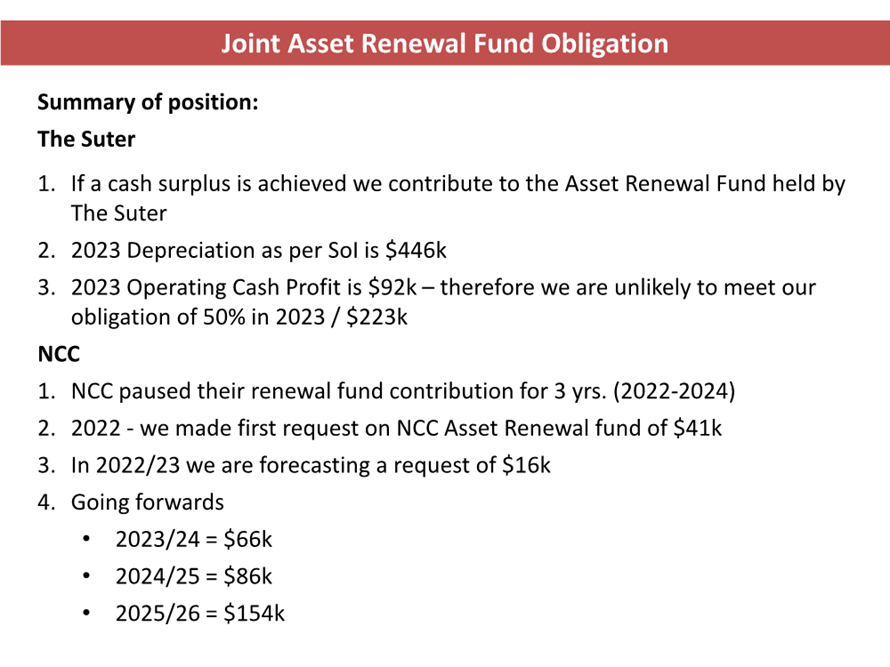 Joint Asset Renewal Fund Obligation

Summary of position:

The Suter

1. If a cash surplus is achieved we contribute to the Asset Renewal Fund held by The Suter
2. 2023 Depreciation as per SoI is \$446k
3. 2023 Operating Cash Profit is \$92k – therefore we are unlikely to meet our obligation of 50% in 2023 / \$223k

NCC

1. NCC paused their renewal fund contribution for 3 yrs. (2022-2024)
2. 2022 - we made first request on NCC Asset Renewal fund of \$41k
3. In 2022/23 we are forecasting a request of \$16k
4. Going forwards
 • 2023/24 = \$66k
 • 2024/25 = \$86k
 • 2025/26 = \$154k